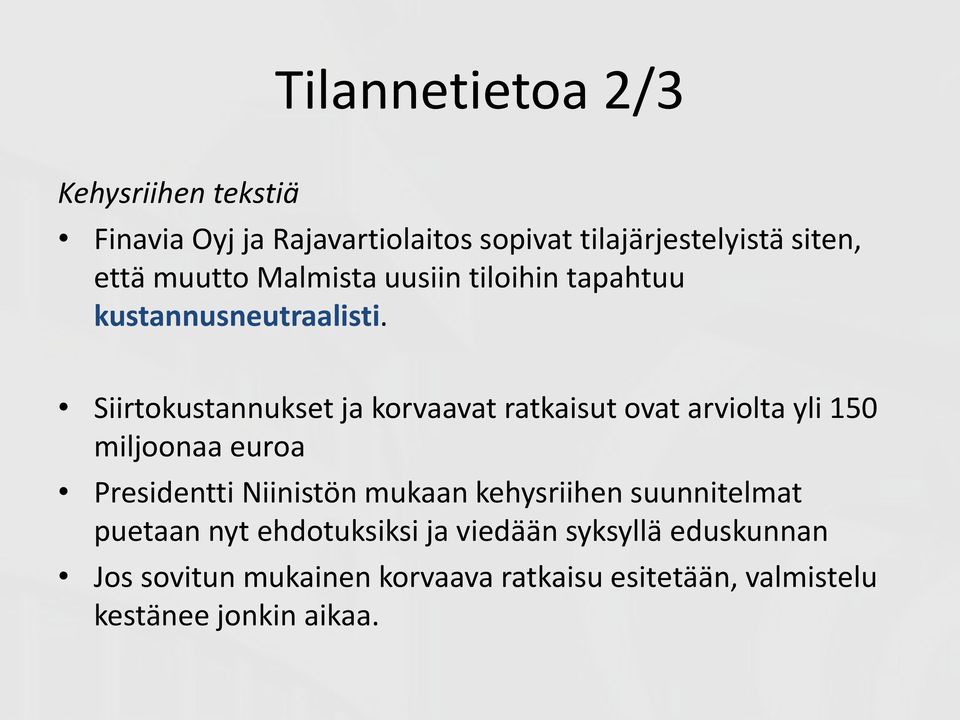 Tilannetietoa 2/3

Kehysriihen tekstiä

• Finavia Oyj ja Rajavartiolaitos sopivat tilajärjestelyistä siten, että muutto Malmista uusiin tiloihin tapahtuu kustannusneutraalisti.

• Siirtokustannukset ja korvaavat ratkaisut ovat arviolta yli 150 miljoonaa euroa
• Presidentti Niinistön mukaan kehysriihen suunnitelmat puetaan nyt ehdotuksiksi ja viedään syksyllä eduskunnan
• Jos sovitun mukainen korvaava ratkaisu esitetään, valmistelu kestänee jonkin aikaa.